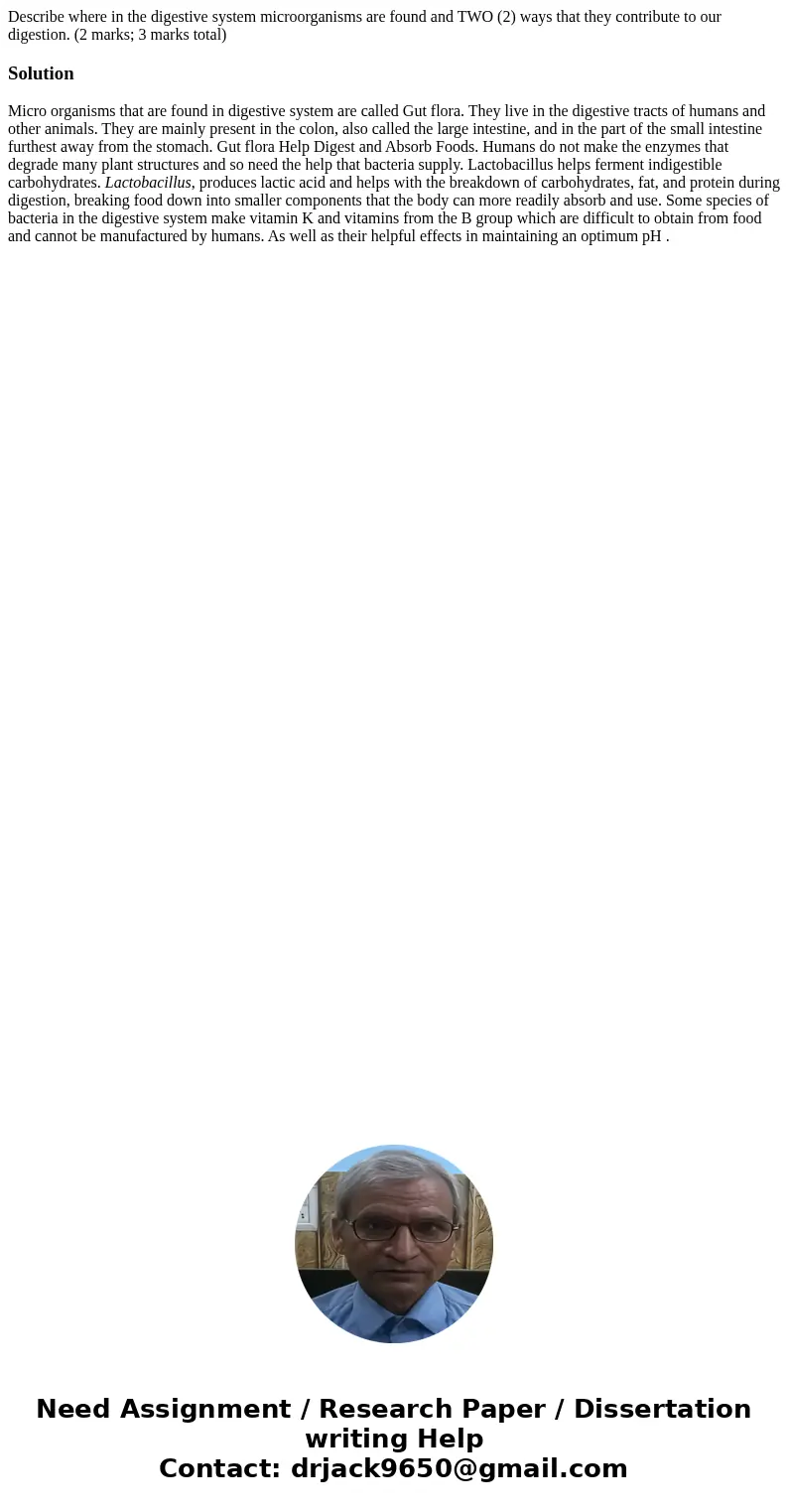 Describe where in the digestive system microorganisms are found and TWO (2) ways that they contribute to our digestion. (2 marks; 3 marks total)

Solution

Micro organisms that are found in digestive system are called Gut flora. They live in the digestive tracts of humans and other animals. They are mainly present in the colon, also called the large intestine, and in the part of the small intestine furthest away from the stomach. Gut flora Help Digest and Absorb Foods. Humans do not make the enzymes that degrade many plant structures and so need the help that bacteria supply. Lactobacillus helps ferment indigestible carbohydrates. Lactobacillus, produces lactic acid and helps with the breakdown of carbohydrates, fat, and protein during digestion, breaking food down into smaller components that the body can more readily absorb and use. Some species of bacteria in the digestive system make vitamin K and vitamins from the B group which are difficult to obtain from food and cannot be manufactured by humans. As well as their helpful effects in maintaining an optimum pH .

Need Assignment / Research Paper / Dissertation writing Help
Contact: drjack9650@gmail.com